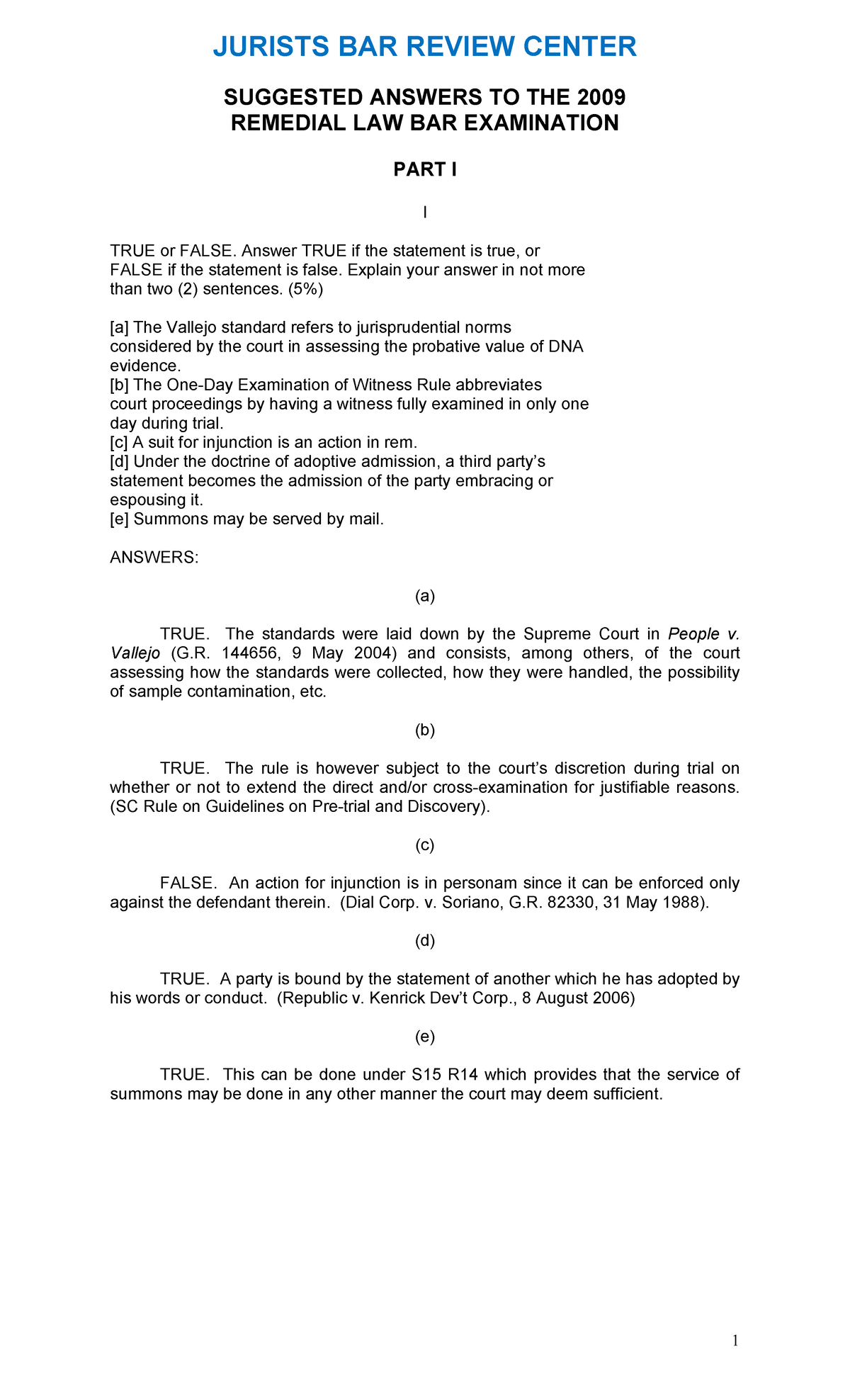 JURISTS BAR REVIEW CENTER

SUGGESTED ANSWERS TO THE 2009 REMEDIAL LAW BAR EXAMINATION

PART I

I

TRUE or FALSE. Answer TRUE if the statement is true, or FALSE if the statement is false. Explain your answer in not more than two (2) sentences. (5%)

[a] The Vallejo standard refers to jurisprudential norms considered by the court in assessing the probative value of DNA evidence.
[b] The One-Day Examination of Witness Rule abbreviates court proceedings by having a witness fully examined in only one day during trial.
[c] A suit for injunction is an action in rem.
[d] Under the doctrine of adoptive admission, a third party's statement becomes the admission of the party embracing or espousing it.
[e] Summons may be served by mail.

ANSWERS:

(a)

TRUE. The standards were laid down by the Supreme Court in People v. Vallejo (G.R. 144656, 9 May 2004) and consists, among others, of the court assessing how the standards were collected, how they were handled, the possibility of sample contamination, etc.

(b)

TRUE. The rule is however subject to the court's discretion during trial on whether or not to extend the direct and/or cross-examination for justifiable reasons. (SC Rule on Guidelines on Pre-trial and Discovery).

(c)

FALSE. An action for injunction is in personam since it can be enforced only against the defendant therein. (Dial Corp. v. Soriano, G.R. 82330, 31 May 1988).

(d)

TRUE. A party is bound by the statement of another which he has adopted by his words or conduct. (Republic v. Kenrick Dev't Corp., 8 August 2006)

(e)

TRUE. This can be done under S15 R14 which provides that the service of summons may be done in any other manner the court may deem sufficient.

1